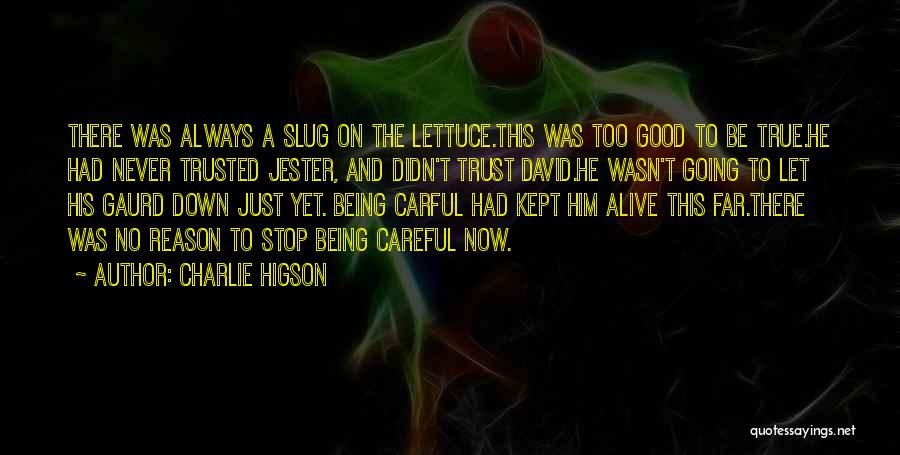 THERE WAS ALWAYS A SLUG ON THE LETTUCE.THIS WAS TOO GOOD TO BE TRUE.HE HAD NEVER TRUSTED JESTER, AND DIDN'T TRUST DAVID.HE WASN'T GOING TO LET HIS GAURD DOWN JUST YET. BEING CARFUL HAD KEPT HIM ALIVE THIS FAR.THERE WAS NO REASON TO STOP BEING CAREFUL NOW.

~ AUTHOR: CHARLIE HIGSON

quotessayings.net